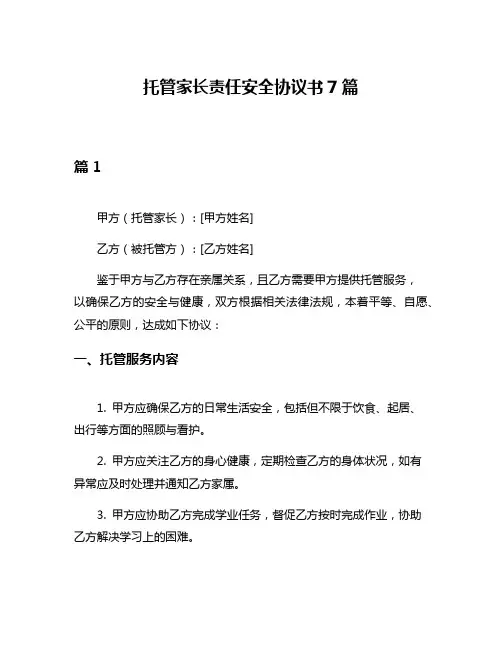 托管家长责任安全协议书 7 篇

篇 1

甲方（托管家长）：[甲方姓名]

乙方（被托管方）：[乙方姓名]

鉴于甲方与乙方存在亲属关系，且乙方需要甲方提供托管服务，以确保乙方的安全与健康，双方根据相关法律法规，本着平等、自愿、公平的原则，达成如下协议：

一、托管服务内容

1. 甲方应确保乙方的日常生活安全，包括但不限于饮食、起居、出行等方面的照顾与看护。

2. 甲方应关注乙方的身心健康，定期检查乙方的身体状况，如有异常应及时处理并通知乙方家属。

3. 甲方应协助乙方完成学业任务，督促乙方按时完成作业，协助乙方解决学习上的困难。